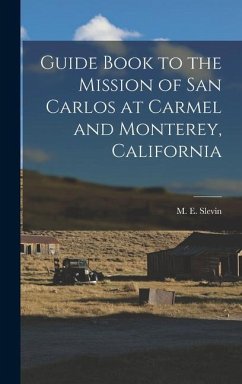 Guide Book to the Mission of San Carlos at Carmel and Monterey, California

M. E. Slevin